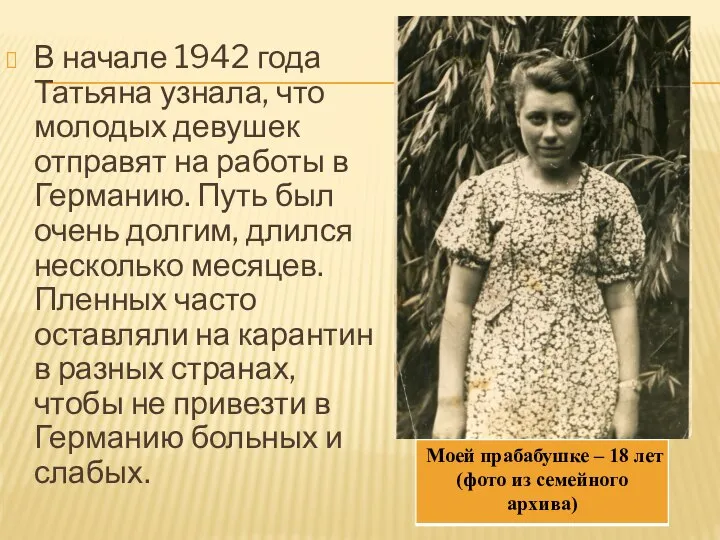 В начале 1942 года Татьяна узнала, что молодых девушек отправят на работы в Германию. Путь был очень долгим, длился несколько месяцев. Пленных часто оставляли на карантин в разных странах, чтобы не привезти в Германию больных и слабых.

Моей прабабушке – 18 лет (фото из семейного архива)